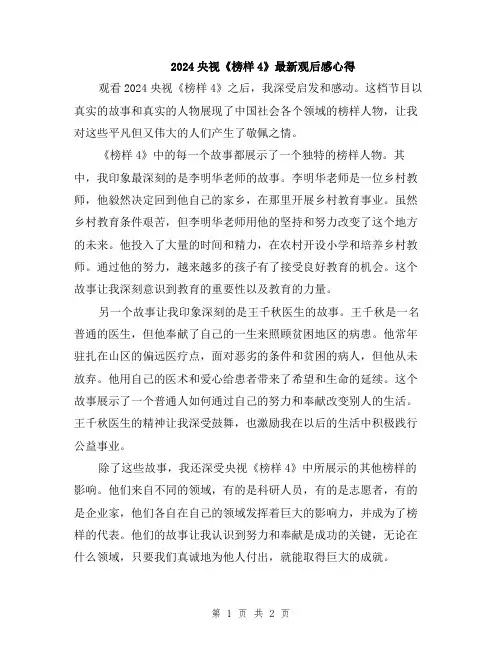 2024 央视《榜样 4》最新观后感心得

观看 2024 央视《榜样 4》之后，我深受启发和感动。这档节目以真实的故事和真实的人物展现了中国社会各个领域的榜样人物，让我对这些平凡但又伟大的人们产生了敬佩之情。

《榜样 4》中的每一个故事都展示了一个独特的榜样人物。其中，我印象最深刻的是李明华老师的故事。李明华老师是一位乡村教师，他毅然决定回到他自己的家乡，在那里开展乡村教育事业。虽然乡村教育条件艰苦，但李明华老师用他的坚持和努力改变了这个地方的未来。他投入了大量的时间和精力，在农村开设小学和培养乡村教师。通过他的努力，越来越多的孩子有了接受良好教育的机会。这个故事让我深刻意识到教育的重要性以及教育的力量。

另一个故事让我印象深刻的是王千秋医生的故事。王千秋是一名普通的医生，但他奉献了自己的一生来照顾贫困地区的病患。他常年驻扎在山区的偏远医疗点，面对恶劣的条件和贫困的病人，但他从未放弃。他用自己的医术和爱心给患者带来了希望和生命的延续。这个故事展示了一个普通人如何通过自己的努力和奉献改变别人的生活。王千秋医生的精神让我深受鼓舞，也激励我在以后的生活中积极践行公益事业。

除了这些故事，我还深受央视《榜样 4》中所展示的其他榜样的影响。他们来自不同的领域，有的是科研人员，有的是志愿者，有的是企业家，他们各自在自己的领域发挥着巨大的影响力，并成为了榜样的代表。他们的故事让我认识到努力和奉献是成功的关键，无论在什么领域，只要我们真诚地为他人付出，就能取得巨大的成就。

第 1 页 共 2 页